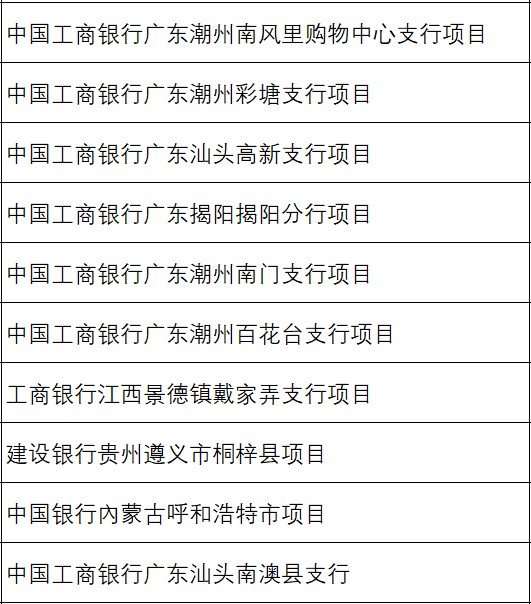 | 中国工商银行广东潮州南风里购物中心支行项目 |
|---|
| 中国工商银行广东潮州彩塘支行项目 |
| 中国工商银行广东汕头高新支行项目 |
| 中国工商银行广东揭阳揭阳分行项目 |
| 中国工商银行广东潮州南门支行项目 |
| 中国工商银行广东潮州百花台支行项目 |
| 工商银行江西景德镇戴家弄支行项目 |
| 建设银行贵州遵义市桐梓县项目 |
| 中国银行内蒙古呼和浩特市项目 |
| 中国工商银行广东汕头南澳县支行 |